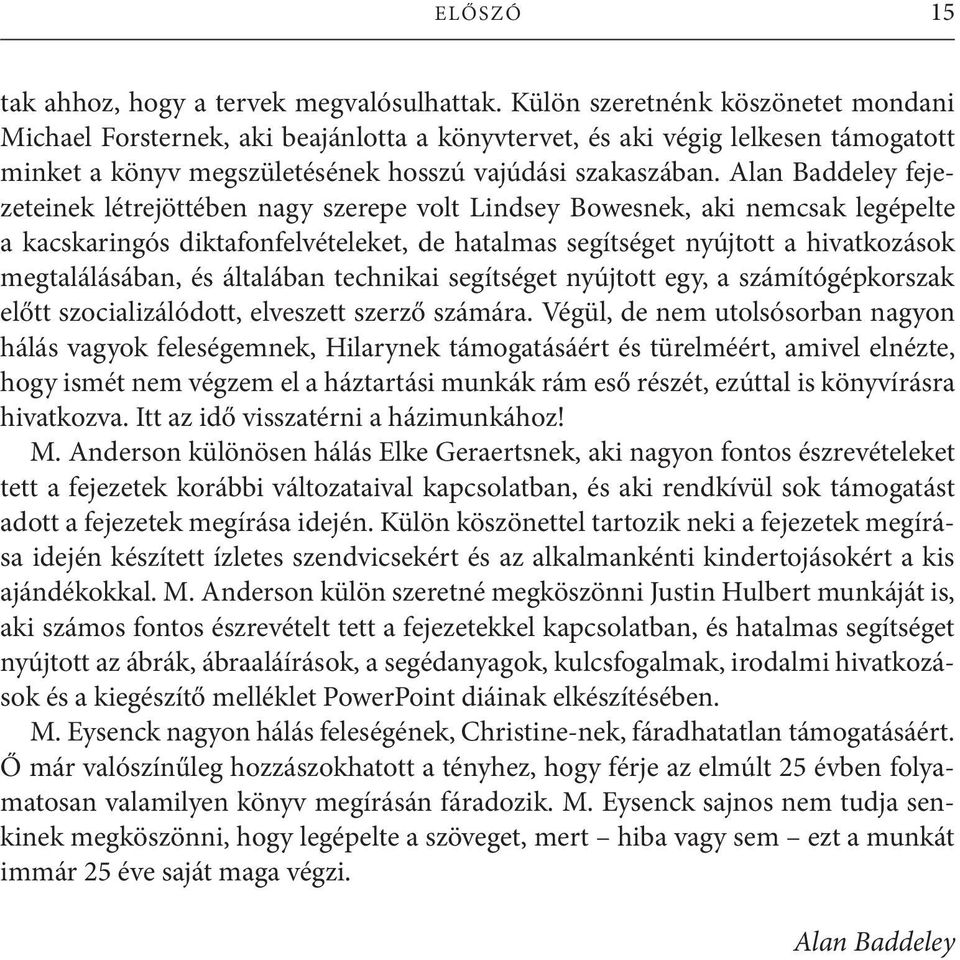 ELŐSZÓ 15

tak ahhoz, hogy a tervek megvalósulhattak. Külön szeretnénk köszönetet mondani Michael Forsternek, aki beajánlotta a könyvtervet, és aki végig lelkesen támogatott minket a könyv megszületésének hosszú vajúdási szakaszában. Alan Baddeley fejezeteinek létrejöttében nagy szerepe volt Lindsey Bowesnek, aki nemcsak legépelte a kacskaringós diktafonfelvételeket, de hatalmas segítséget nyújtott a hivatkozások megtalálásában, és általában technikai segítséget nyújtott egy, a számítógépkorszak előtt szocializálódott, elveszett szerző számára. Végül, de nem utolsósorban nagyon hálás vagyok feleségemnek, Hilarynek támogatásáért és türelméért, amivel elnézte, hogy ismét nem végzem el a háztartási munkák rám eső részét, ezúttal is könyvírásra hivatkozva. Itt az idő visszatérni a házimunkához!

M. Anderson különösen hálás Elke Geraertsnek, aki nagyon fontos észrevételeket tett a fejezetek korábbi változataival kapcsolatban, és aki rendkívül sok támogatást adott a fejezetek megírása idején. Külön köszönettel tartozik neki a fejezetek megírása idején készített ízletes szendvicsekért és az alkalmankénti kindertojásokért a kis ajándékokkal. M. Anderson külön szeretné megköszönni Justin Hulbert munkáját is, aki számos fontos észrevételt tett a fejezetekkel kapcsolatban, és hatalmas segítséget nyújtott az ábrák, ábraaláírások, a segédanyagok, kulcsfogalmak, irodalmi hivatkozások és a kiegészítő melléklet PowerPoint diáinak elkészítésében.

M. Eysenck nagyon hálás feleségének, Christine-nek, fáradhatatlan támogatásáért. Ő már valószínűleg hozzászokhatott a tényhez, hogy férje az elmúlt 25 évben folyamatosan valamilyen könyv megírásán fáradozik. M. Eysenck sajnos nem tudja senkinek megköszönni, hogy legépelte a szöveget, mert – hiba vagy sem – ezt a munkát immár 25 éve saját maga végzi.

Alan Baddeley